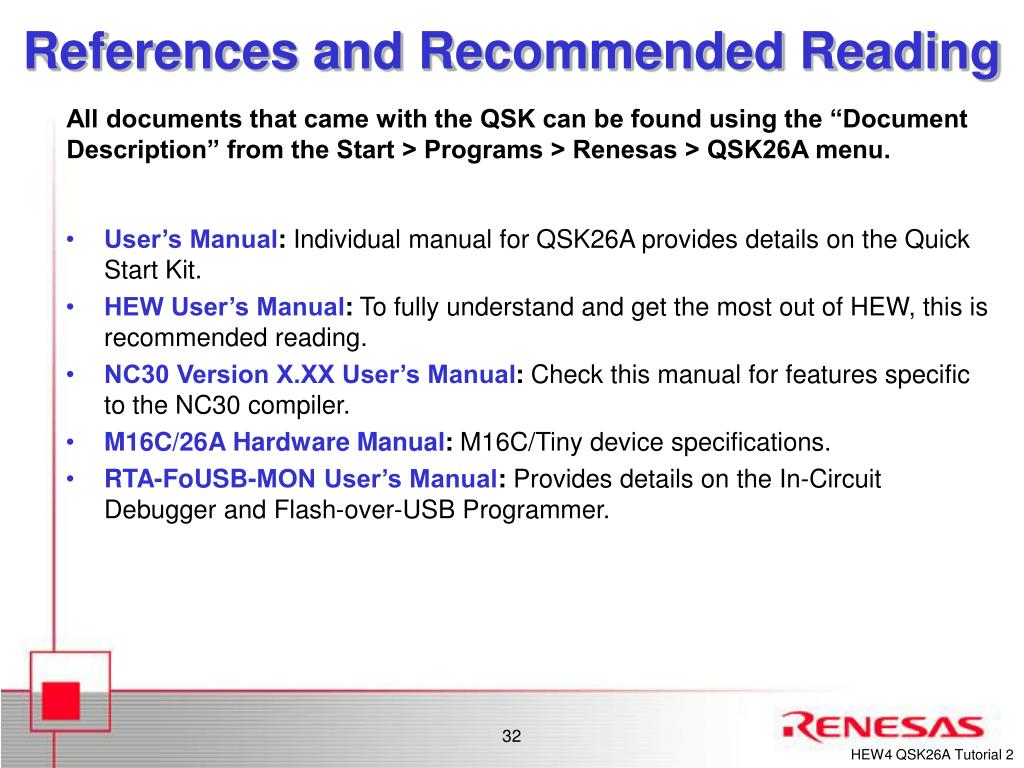 References and Recommended Reading

All documents that came with the QSK can be found using the “Document Description” from the Start > Programs > Renesas > QSK26A menu.

• User’s Manual: Individual manual for QSK26A provides details on the Quick Start Kit.
• HEW User’s Manual: To fully understand and get the most out of HEW, this is recommended reading.
• NC30 Version X.XX User’s Manual: Check this manual for features specific to the NC30 compiler.
• M16C/26A Hardware Manual: M16C/Tiny device specifications.
• RTA-FoUSB-MON User’s Manual: Provides details on the In-Circuit Debugger and Flash-over-USB Programmer.

32

RENESAS

HEW4 QSK26A Tutorial 2